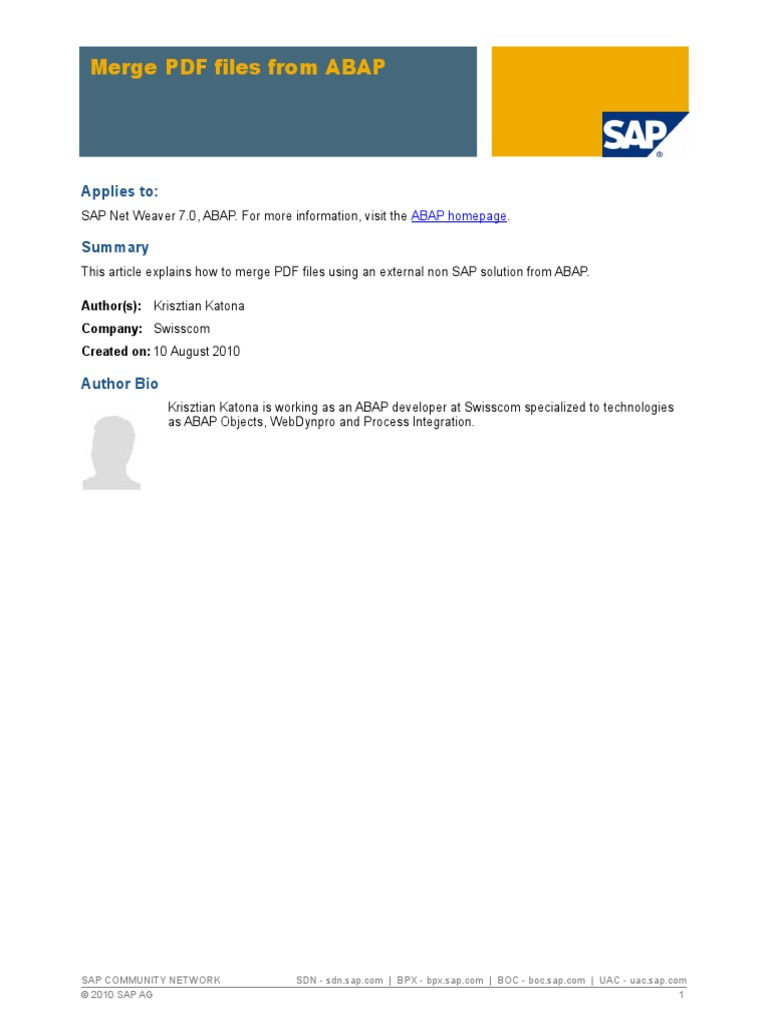 Merge PDF files from ABAP

SAP

Applies to:

SAP Net Weaver 7.0, ABAP. For more information, visit the ABAP homepage.

Summary

This article explains how to merge PDF files using an external non SAP solution from ABAP.

Author(s): Krisztian Katona

Company: Swisscom

Created on: 10 August 2010

Author Bio

Krisztian Katona is working as an ABAP developer at Swisscom specialized to technologies as ABAP Objects, WebDynpro and Process Integration.

SAP COMMUNITY NETWORK SDN - sdn.sap.com | BPX - bpx.sap.com | BOC - boc.sap.com | UAC - uac.sap.com
© 2010 SAP AG 1